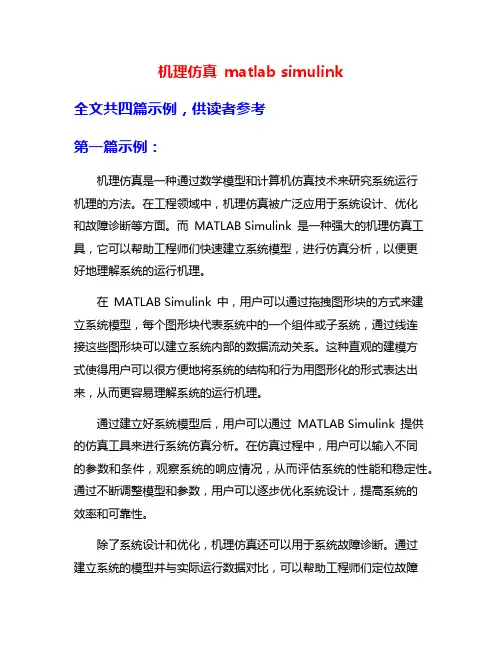 机理仿真 matlab simulink

全文共四篇示例，供读者参考

第一篇示例：

机理仿真是一种通过数学模型和计算机仿真技术来研究系统运行机理的方法。在工程领域中，机理仿真被广泛应用于系统设计、优化和故障诊断等方面。而 MATLAB Simulink 是一种强大的机理仿真工具，它可以帮助工程师们快速建立系统模型，进行仿真分析，以便更好地理解系统的运行机理。

在 MATLAB Simulink 中，用户可以通过拖拽图形块的方式来建立系统模型，每个图形块代表系统中的一个组件或子系统，通过线连接这些图形块可以建立系统内部的数据流动关系。这种直观的建模方式使得用户可以很方便地将系统的结构和行为用图形化的形式表达出来，从而更容易理解系统的运行机理。

通过建立好系统模型后，用户可以通过 MATLAB Simulink 提供的仿真工具来进行系统仿真分析。在仿真过程中，用户可以输入不同的参数和条件，观察系统的响应情况，从而评估系统的性能和稳定性。通过不断调整模型和参数，用户可以逐步优化系统设计，提高系统的效率和可靠性。

除了系统设计和优化，机理仿真还可以用于系统故障诊断。通过建立系统的模型并与实际运行数据对比，可以帮助工程师们定位故障